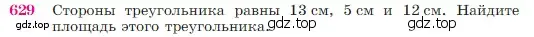 629 Стороны треугольника равны 13 см, 5 см и 12 см. Найдите площадь этого треугольника.

gdz.top gdz.top gdz.top